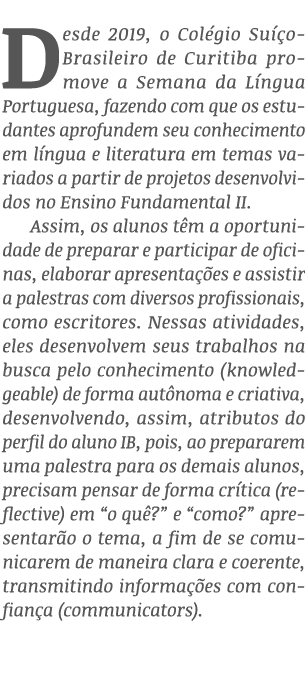 Desde 2019, o Colégio Suíço-Brasileiro de Curitiba promove a Semana da Língua Portuguesa, fazendo com que os estudantes aprofundem seu conhecimento em língua e literatura em temas variados a partir de projetos desenvolvidos no Ensino Fundamental II.

Assim, os alunos têm a oportunidade de preparar e participar de oficinas, elaborar apresentações e assistir a palestras com diversos profissionais, como escritores. Nessas atividades, eles desenvolvem seus trabalhos na busca pelo conhecimento (knowledgeable) de forma autônoma e criativa, desenvolvendo, assim, atributos do perfil do aluno IB, pois, ao prepararem uma palestra para os demais alunos, precisam pensar de forma crítica (reflective) em “o quê?” e “como?” apresentarão o tema, a fim de se comunicarem de maneira clara e coerente, transmitindo informações com confiança (communicators).